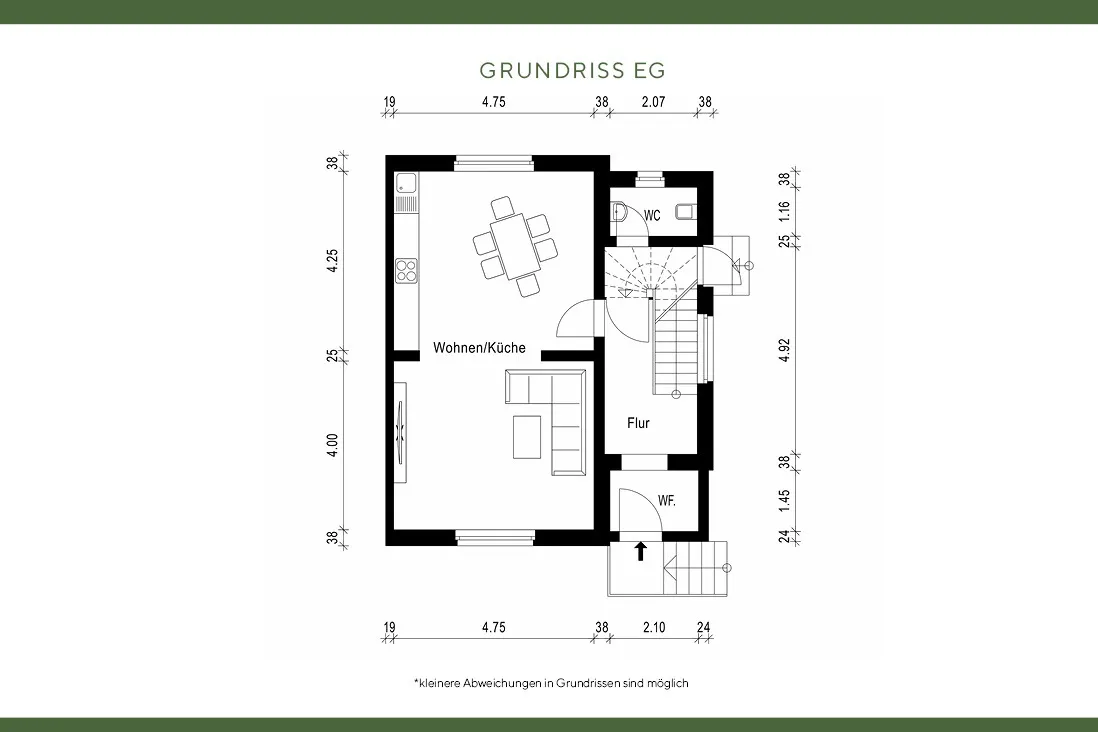 GRUNDRISS EG

19 4.75 38 2.07 38

38 4.25 25 4.00 38

38 1.16 25 4.92 38 1.45 24

WC

Wohnen/Küche

Flur

WF.

19 4.75 38 2.10 24

*kleinere Abweichungen in Grundrissen sind möglich